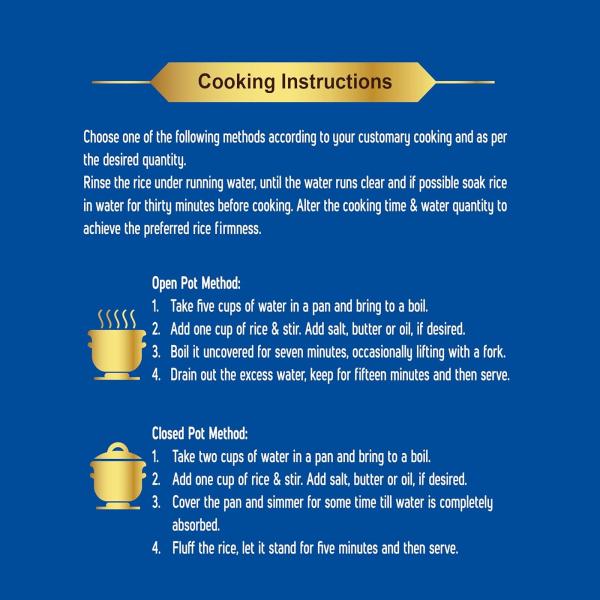 Cooking Instructions

Choose one of the following methods according to your customary cooking and as per the desired quantity.
Rinse the rice under running water, until the water runs clear and if possible soak rice in water for thirty minutes before cooking. Alter the cooking time & water quantity to achieve the preferred rice firmness.

Open Pot Method:
1. Take five cups of water in a pan and bring to a boil.
2. Add one cup of rice & stir. Add salt, butter or oil, if desired.
3. Boil it uncovered for seven minutes, occasionally lifting with a fork.
4. Drain out the excess water, keep for fifteen minutes and then serve.

Closed Pot Method:
1. Take two cups of water in a pan and bring to a boil.
2. Add one cup of rice & stir. Add salt, butter or oil, if desired.
3. Cover the pan and simmer for some time till water is completely absorbed.
4. Fluff the rice, let it stand for five minutes and then serve.